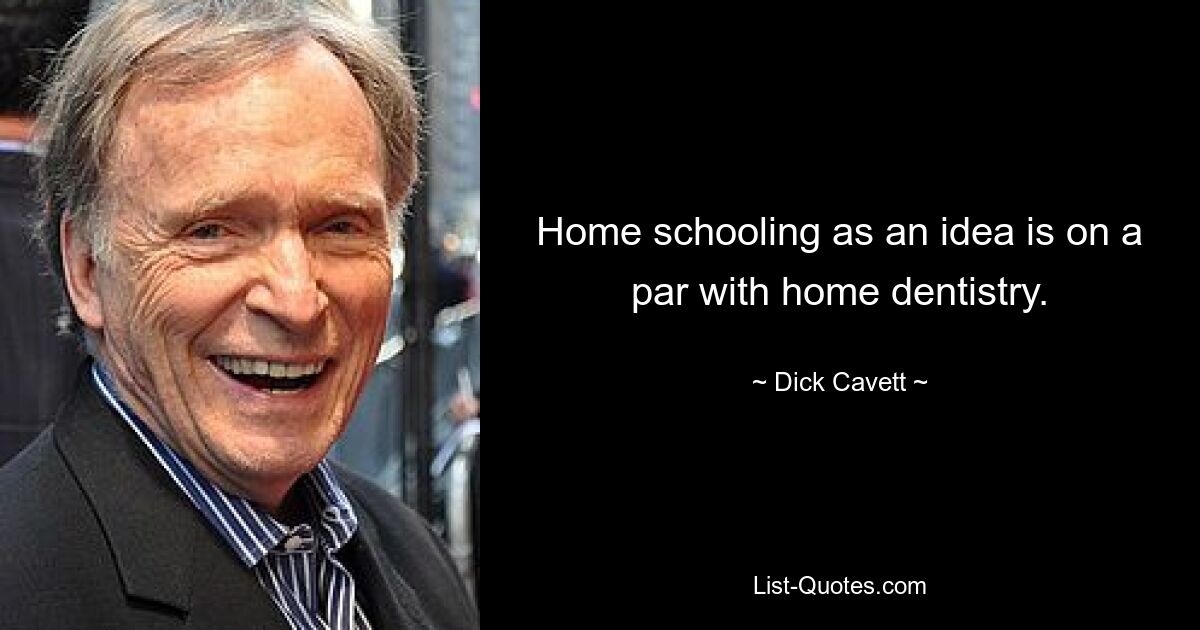 Home schooling as an idea is on a par with home dentistry.

~ Dick Cavett ~

List-Quotes.com